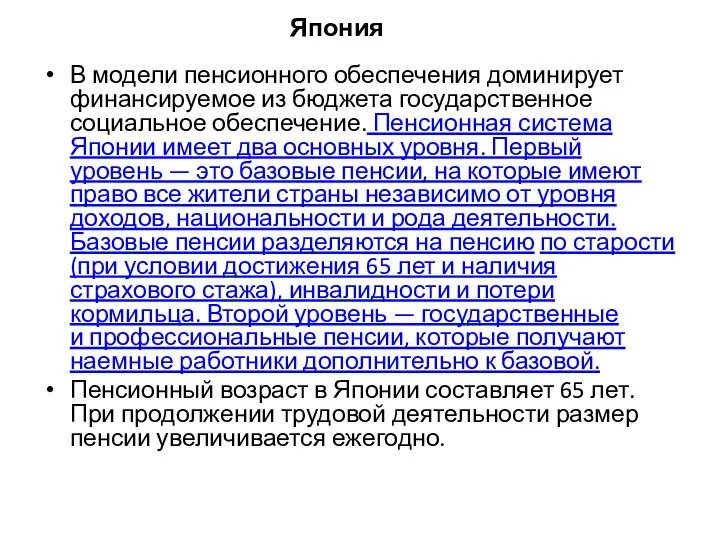 Япония

• В модели пенсионного обеспечения доминирует финансируемое из бюджета государственное социальное обеспечение. Пенсионная система Японии имеет два основных уровня. Первый уровень — это базовые пенсии, на которые имеют право все жители страны независимо от уровня доходов, национальности и рода деятельности. Базовые пенсии разделяются на пенсию по старости (при условии достижения 65 лет и наличия страхового стажа), инвалидности и потери кормильца. Второй уровень — государственные и профессиональные пенсии, которые получают наемные работники дополнительно к базовой.

• Пенсионный возраст в Японии составляет 65 лет. При продолжении трудовой деятельности размер пенсии увеличивается ежегодно.